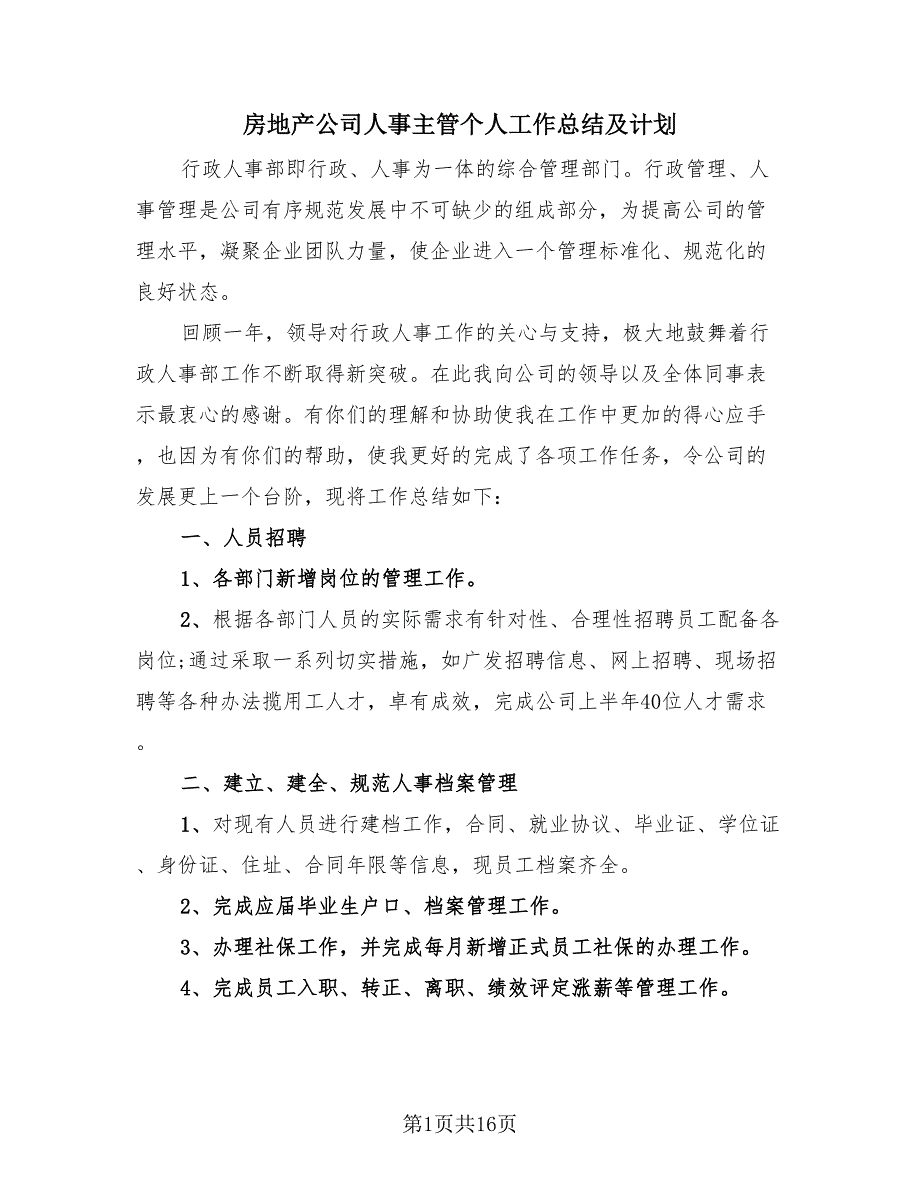 房地产公司人事主管个人工作总结及计划

行政人事部即行政、人事为一体的综合管理部门。行政管理、人事管理是公司有序规范发展中不可缺少的组成部分，为提高公司的管理水平，凝聚企业团队力量，使企业进入一个管理标准化、规范化的良好状态。

回顾一年，领导对行政人事工作的关心与支持，极大地鼓舞着行政人事部工作不断取得新突破。在此我向公司的领导以及全体同事表示最衷心的感谢。有你们的理解和协助使我在工作中更加的得心应手，也因为有你们的帮助，使我更好的完成了各项工作任务，令公司的发展更上一个台阶，现将工作总结如下：

一、人员招聘

1、各部门新增岗位的管理工作。

2、根据各部门人员的实际需求有针对性、合理性招聘员工配备各岗位;通过采取一系列切实措施，如广发招聘信息、网上招聘、现场招聘等各种办法揽用工人才，卓有成效，完成公司上半年40位人才需求。

二、建立、建全、规范人事档案管理

1、对现有人员进行建档工作，合同、就业协议、毕业证、学位证、身份证、住址、合同年限等信息，现员工档案齐全。

2、完成应届毕业生户口、档案管理工作。

3、办理社保工作，并完成每月新增正式员工社保的办理工作。

4、完成员工入职、转正、离职、绩效评定涨薪等管理工作。

第1页共16页